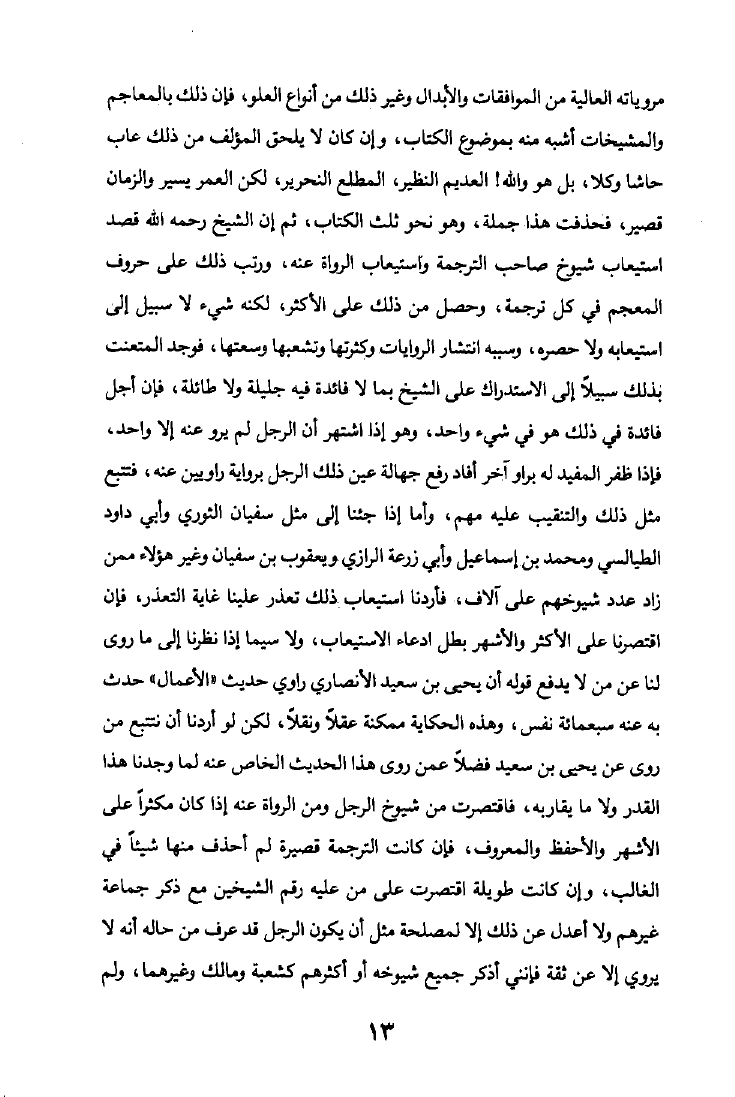 مروياته العالية من الموافقات والأبدال وغير ذلك من أنواع العلو، فإن ذلك بالمعاجم والمشيخات أشبه منه بموضوع الكتاب، وإن كان لا يلحق المؤلف من ذلك عاب حاشا وكلا، بل هو والله! العديم النظير، المطلع النحرير، لكن العمر يسير والزمان قصير، فحذفت هذا جملة، وهو نحو ثلث الكتاب، ثم إن الشيخ رحمه الله قصد استيعاب شيوخ صاحب الترجمة واستيعاب الرواة عنه، ورتب ذلك على حروف المعجم في كل ترجمة، وحصل من ذلك على الأكثر، لكنه شيء لا سبيل إلى استيعابه ولا حصره، وسببه انتشار الروايات وكثرتها وتشعبها وسعتها، فوجد المتعنت بذلك سبيلاً إلى الاستدراك على الشيخ بما لا فائدة فيه جليلة ولا طائلة، فإن أجل فائدة في ذلك هو في شيء واحد، وهو إذا اشتهر أن الرجل لم يرو عنه إلا واحد، فإذا ظفر المفيد له براو آخر أفاد رفع جهالة عين ذلك الرجل برواية راويين عنه، فتتبع مثل ذلك والتنقيب عليه مهم، وأما إذا جئنا إلى مثل سفيان الثوري وأبي داود الطيالسي ومحمد بن إسماعيل وأبي زرعة الرازي ويعقوب بن سفيان وغير هؤلاء ممن زاد عدد شيوخهم على آلاف، فأردنا استيعاب ذلك تعذر علينا غاية التعذر، فإن اقتصرنا على الأكثر والأشهر بطل ادعاء الاستيعاب، ولا سيما إذا نظرنا إلى ما روى لنا عن من لا يدفع قوله أن يحيى بن سعيد الأنصاري راوي حديث «الأعمال» حدث به عنه سبعمائة نفس، وهذه الحكاية ممكنة عقلاً ونقلاً، لكن لو أردنا أن نتتبع من روى عن يحيى بن سعيد فضلاً عمن روى هذا الحديث الخاص عنه لما وجدنا هذا القدر ولا ما يقاربه، فاقتصرت من شيوخ الرجل ومن الرواة عنه إذا كان مكثراً على الأشهر والأحفظ والمعروف، فإن كانت الترجمة قصيرة لم أحذف منها شيئاً في الغالب، وإن كانت طويلة اقتصرت على من عليه رقم الشيخين مع ذكر جماعة غيرهم ولا أعدل عن ذلك إلا لمصلحة مثل أن يكون الرجل قد عرف من حاله أنه لا يروي إلا عن ثقة فإنني أذكر جميع شيوخه أو أكثرهم كشعبة ومالك وغيرهما، ولم

١٣